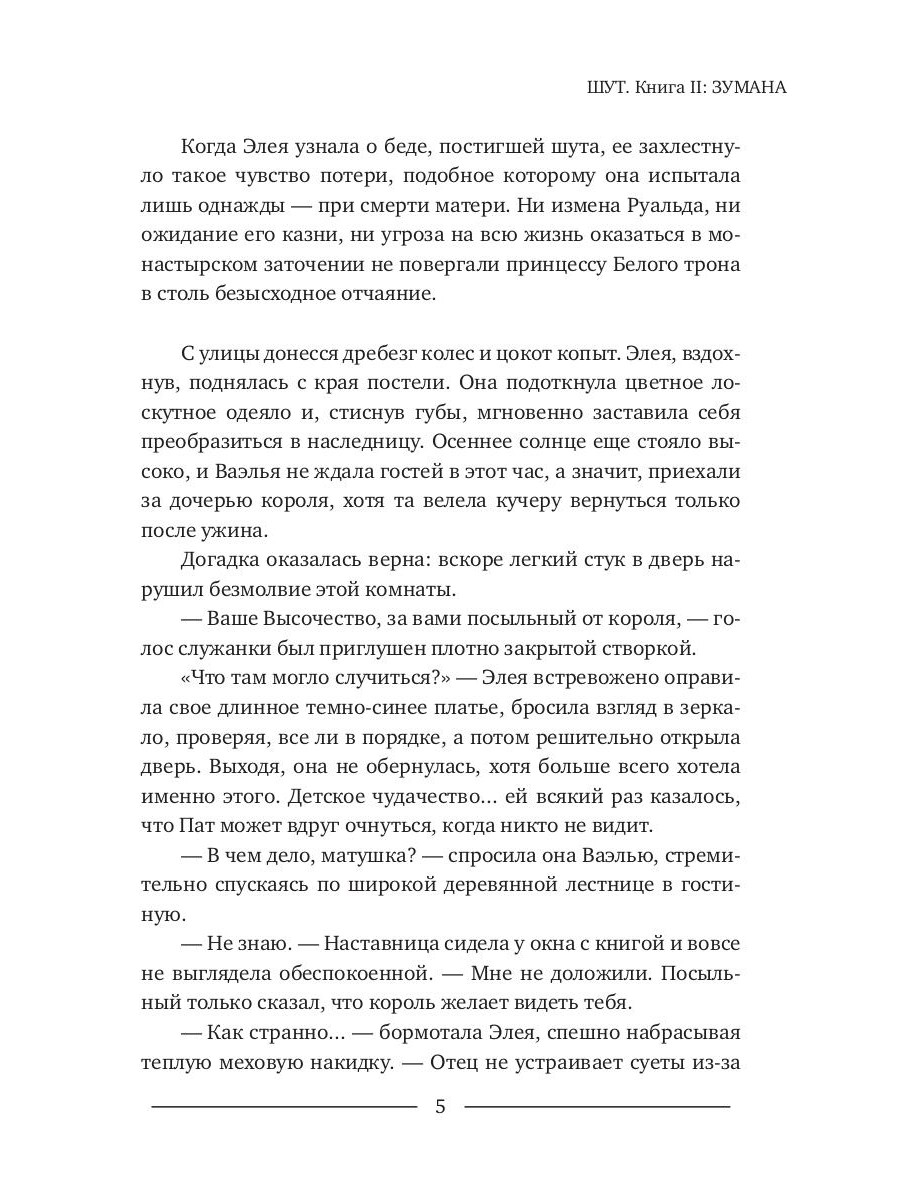 ШУТ. Книга II: ЗУМАНА

Когда Элея узнала о беде, постигшей шута, ее захлестнуло такое чувство потери, подобное которому она испытала лишь однажды — при смерти матери. Ни измена Руальда, ни ожидание его казни, ни угроза на всю жизнь оказаться в монастырском заточении не повергали принцессу Белого трона в столь безысходное отчаяние.

С улицы донесся дребезг колес и цокот копыт. Элея, вздохнув, поднялась с края постели. Она подоткнула цветное лоскутное одеяло и, стиснув губы, мгновенно заставила себя преобразиться в наследницу. Осеннее солнце еще стояло высоко, и Ваэлья не ждала гостей в этот час, а значит, приехали за дочерью короля, хотя та велела кучеру вернуться только после ужина.

Догадка оказалась верна: вскоре легкий стук в дверь нарушил безмолвие этой комнаты.

— Ваше Высочество, за вами посыльный от короля, — голос служанки был приглушен плотно закрытой створкой.

«Что там могло случиться?» — Элея встревожено оправила свое длинное темно-синее платье, бросила взгляд в зеркало, проверяя, все ли в порядке, а потом решительно открыла дверь. Выходя, она не обернулась, хотя больше всего хотела именно этого. Детское чудачество… ей всякий раз казалось, что Пат может вдруг очнуться, когда никто не видит.

— В чем дело, матушка? — спросила она Ваэлью, стремительно спускаясь по широкой деревянной лестнице в гостиную.

— Не знаю. — Наставница сидела у окна с книгой и вовсе не выглядела обеспокоенной. — Мне не доложили. Посыльный только сказал, что король желает видеть тебя.

— Как странно… — бормотала Элея, спешно набрасывая теплую меховую накидку. — Отец не устраивает суеты из-за

5